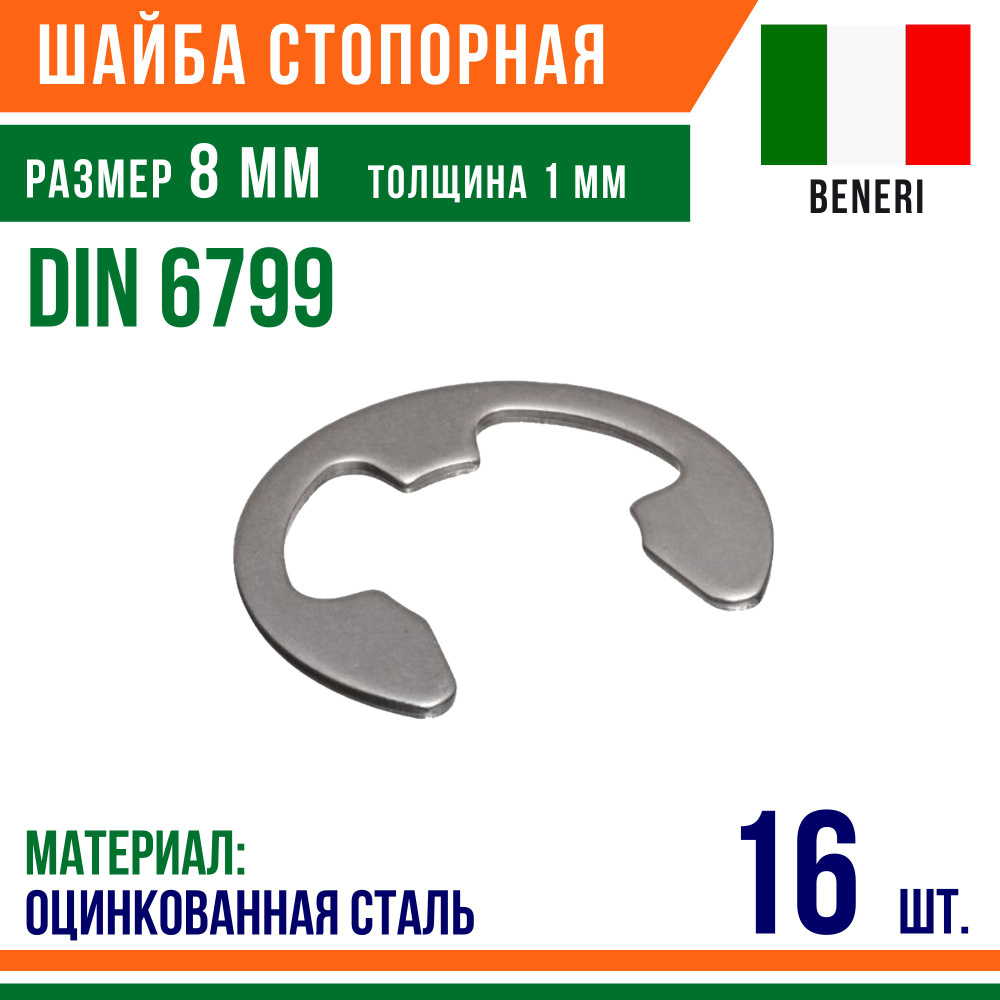 ШАЙБА СТОПОРНАЯ

РАЗМЕР 8 ММ ТОЛЩИНА 1 ММ

BENERI

DIN 6799

МАТЕРИАЛ:
ОЦИНКОВАННАЯ СТАЛЬ

16 ШТ.